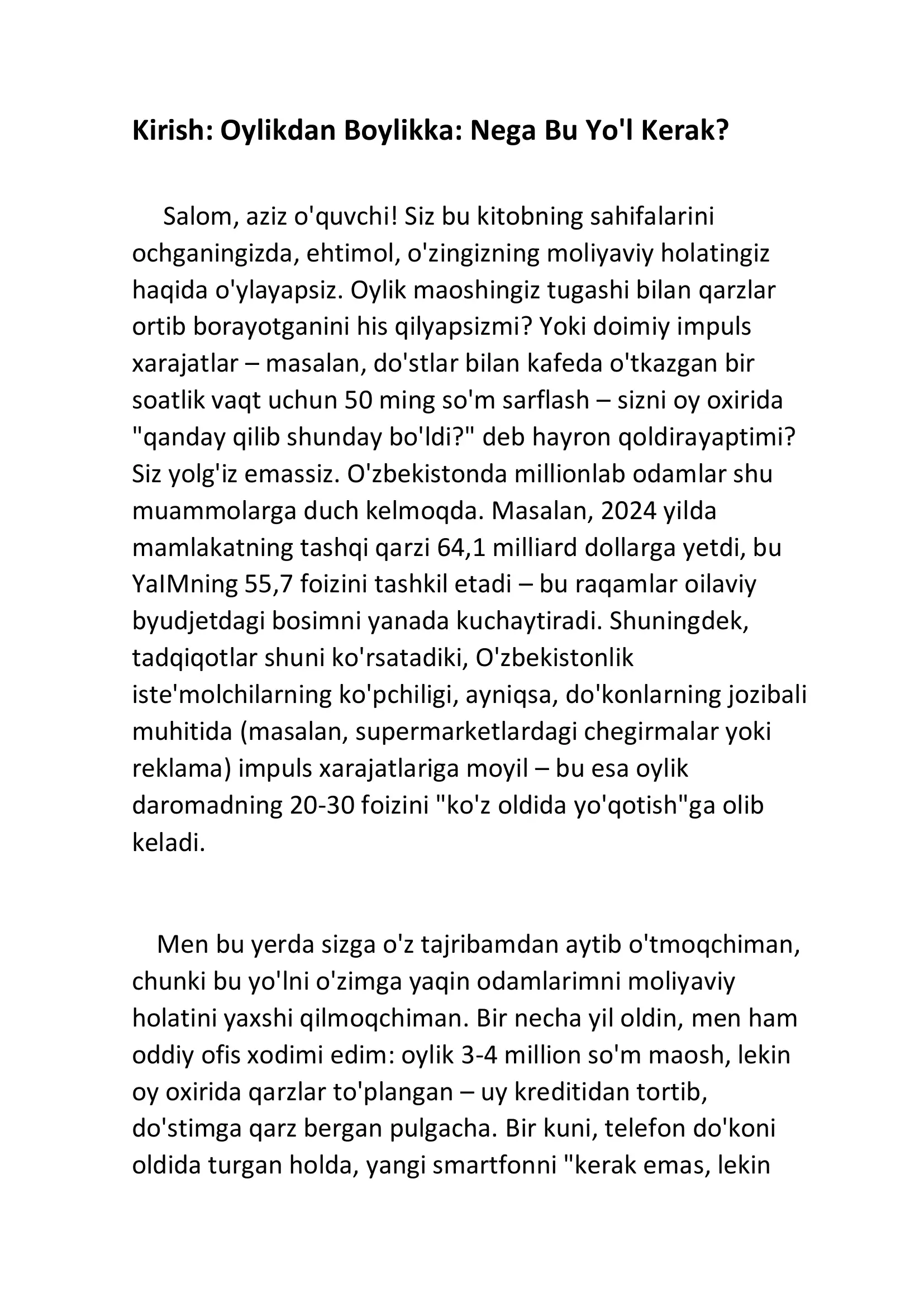 Kirish: Oylikdan Boylikka: Nega Bu Yo'l Kerak?

Salom, aziz o'quvchi! Siz bu kitobning sahifalarini ochganingizda, ehtimol, o'zingizning moliyaviy holatingiz haqida o'ylayapsiz. Oylik maoshingiz tugashi bilan qarzlar ortib borayotganini his qilyapsizmi? Yoki doimiy impuls xarajatlar – masalan, do'stlar bilan kafeda o'tkazgan bir soatlik vaqt uchun 50 ming so'm sarflash – sizni oy oxirida "qanday qilib shunday bo'ldi?" deb hayron qoldirayaptimi? Siz yolg'iz emassiz. O'zbekistonda millionlab odamlar shu muammolarga duch kelmoqda. Masalan, 2024 yilda mamlakatning tashqi qarzi 64,1 milliard dollarga yetdi, bu YaIMning 55,7 foizini tashkil etadi – bu raqamlar oilaviy byudjetdagi bosimni yanada kuchaytiradi. Shuningdek, tadqiqotlar shuni ko'rsatadiki, O'zbekistonlik iste'molchilarning ko'pchiligi, ayniqsa, do'konlarning jozibali muhitida (masalan, supermarketlardagi chegirmalar yoki reklama) impuls xarajatlariga moyil – bu esa oylik daromadning 20-30 foizini "ko'z oldida yo'qotish"ga olib keladi.

Men bu yerda sizga o'z tajribamdan aytib o'tmoqchiman, chunki bu yo'lni o'zimga yaqin odamlarimni moliyaviy holatini yaxshi qilmoqchiman. Bir necha yil oldin, men ham oddiy ofis xodimi edim: oylik 3-4 million so'm maosh, lekin oy oxirida qarzlar to'plangan – uy kreditidan tortib, do'stimga qarz bergan pulgacha. Bir kuni, telefon do'koni oldida turgan holda, yangi smartfonni "kerak emas, lekin